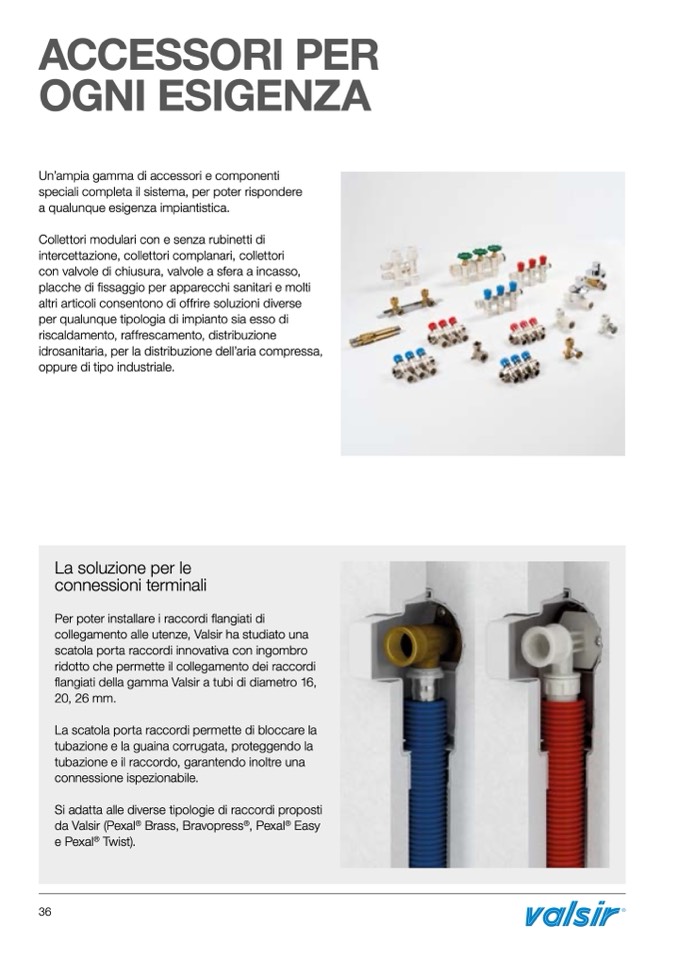 ACCESSORI PER OGNI ESIGENZA

Un'ampia gamma di accessori e componenti speciali completa il sistema, per poter rispondere a qualunque esigenza impiantistica.

Collettori modulari con e senza rubinetti di intercettazione, collettori complanari, collettori con valvole di chiusura, valvole a sfera a incasso, placche di fissaggio per apparecchi sanitari e molti altri articoli consentono di offrire soluzioni diverse per qualunque tipologia di impianto sia esso di riscaldamento, raffrescamento, distribuzione idrosanitaria, per la distribuzione dell'aria compressa, oppure di tipo industriale.

La soluzione per le connessioni terminali

Per poter installare i raccordi flangiati di collegamento alle utenze, Valsir ha studiato una scatola porta raccordi innovativa con ingombro ridotto che permette il collegamento dei raccordi flangiati della gamma Valsir a tubi di diametro 16, 20, 26 mm.

La scatola porta raccordi permette di bloccare la tubazione e la guaina corrugata, proteggendo la tubazione e il raccordo, garantendo inoltre una connessione ispezionabile.

Si adatta alle diverse tipologie di raccordi proposti da Valsir (Pexal® Brass, Bravopress®, Pexal® Easy e Pexal® Twist).

36

valsir®